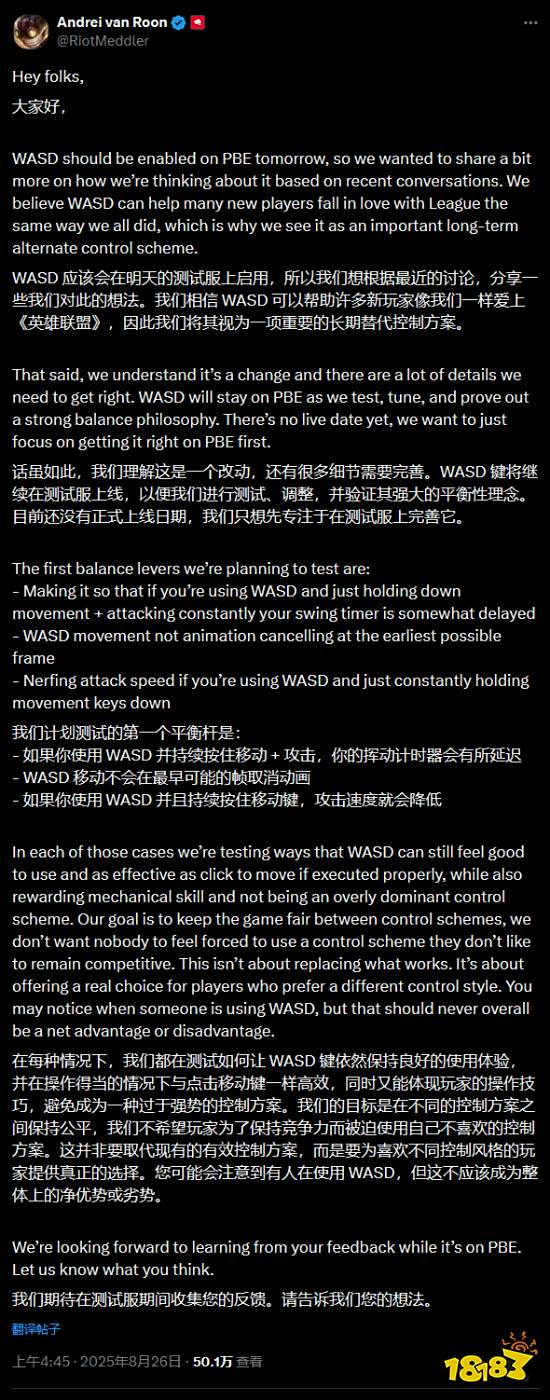 Andrei van Roon
@RiotMeddler

Hey folks,
大家好，

WASD should be enabled on PBE tomorrow, so we wanted to share a bit more on how we're thinking about it based on recent conversations. We believe WASD can help many new players fall in love with League the same way we all did, which is why we see it as an important long-term alternate control scheme.

WASD 应该会在明天的测试服上启用，所以我们想根据最近的讨论，分享一些我们对此的想法。我们相信 WASD 可以帮助许多新玩家像我们一样爱上《英雄联盟》，因此我们将其视为一项重要的长期替代控制方案。

That said, we understand it's a change and there are a lot of details we need to get right. WASD will stay on PBE as we test, tune, and prove out a strong balance philosophy. There's no live date yet, we want to just focus on getting it right on PBE first.

话虽如此，我们理解这是一个改动，还有很多细节需要完善。WASD 键将继续在测试服上线，以便我们进行测试、调整，并验证其强大的平衡性理念。目前还没有正式上线日期，我们只想先专注于在测试服上完善它。

The first balance levers we're planning to test are:
- Making it so that if you're using WASD and just holding down movement + attacking constantly your swing timer is somewhat delayed
- WASD movement not animation cancelling at the earliest possible frame
- Nerfing attack speed if you're using WASD and just constantly holding movement keys down

我们计划测试的第一个平衡杆是：
- 如果你使用 WASD 并持续按住移动 + 攻击，你的挥动计时器会有所延迟
- WASD 移动不会在最早可能的帧取消动画
- 如果你使用 WASD 并且持续按住移动键，攻击速度就会降低

In each of those cases we're testing ways that WASD can still feel good to use and as effective as click to move if executed properly, while also rewarding mechanical skill and not being an overly dominant control scheme. Our goal is to keep the game fair between control schemes, we don't want nobody to feel forced to use a control scheme they don't like to remain competitive. This isn't about replacing what works. It's about offering a real choice for players who prefer a different control style. You may notice when someone is using WASD, but that should never overall be a net advantage or disadvantage.

在每种情况下，我们都在测试如何让 WASD 键依然保持良好的使用体验，并在操作得当的情况下与点击移动键一样高效，同时又能体现玩家的操作技巧，避免成为一种过于强势的控制方案。我们的目标是在不同的控制方案之间保持公平，我们不希望玩家为了保持竞争力而被迫使用自己不喜欢的控制方案。这并非要取代现有的有效控制方案，而是要为喜欢不同控制风格的玩家提供真正的选择。您可能会注意到有人在使用 WASD，但这不应该成为整体上的净优势或劣势。

We're looking forward to learning from your feedback while it's on PBE. Let us know what you think.

我们期待在测试服期间收集您的反馈。请告诉我们您的想法。

翻译帖子

上午4:45 · 2025年8月26日 · 50.1万 查看

18183